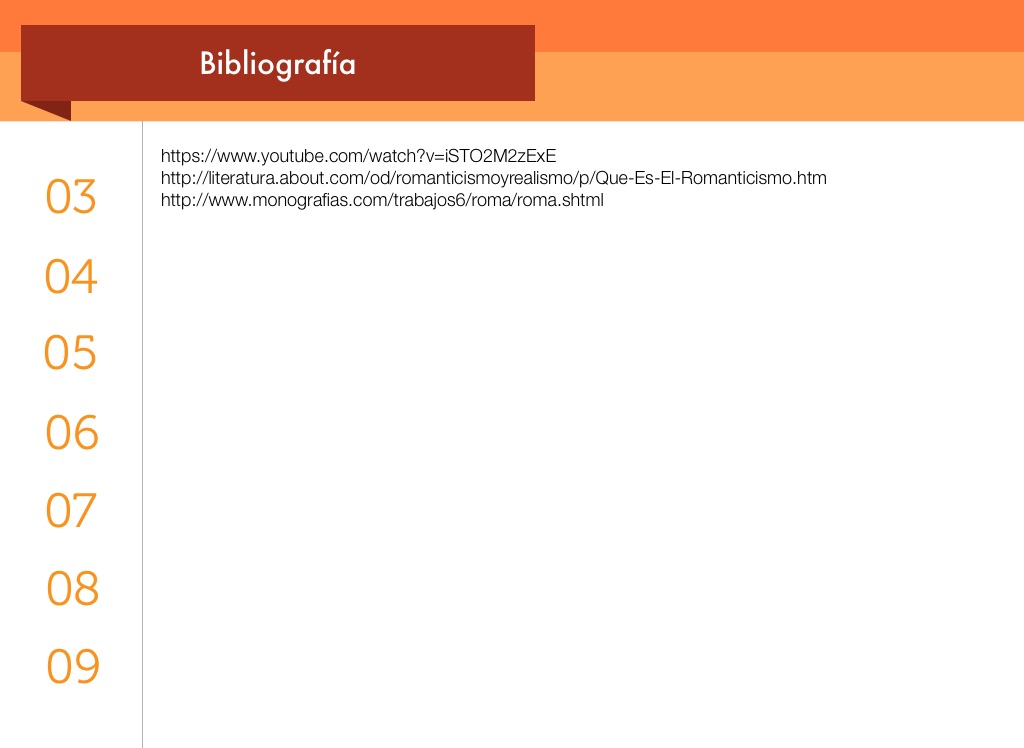 Bibliografía

03
04
05
06
07
08
09

https://www.youtube.com/watch?v=iSTO2M2zExE
http://literatura.about.com/od/romanticismoyrealismo/p/Que-Es-El-Romanticismo.htm
http://www.monografias.com/trabajos6/roma/roma.shtml